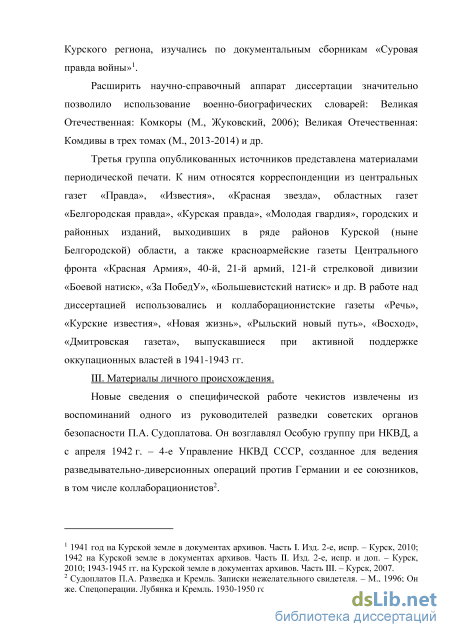 Курского региона, изучались по документальным сборникам «Суровая правда войны»$^1$.

Расширить научно-справочный аппарат диссертации значительно позволило использование военно-биографических словарей: Великая Отечественная: Комкоры (М., Жуковский, 2006); Великая Отечественная: Комдивы в трех томах (М., 2013-2014) и др.

Третья группа опубликованных источников представлена материалами периодической печати. К ним относятся корреспонденции из центральных газет «Правда», «Известия», «Красная звезда», областных газет «Белгородская правда», «Курская правда», «Молодая гвардия», городских и районных изданий, выходивших в ряде районов Курской (ныне Белгородской) области, а также красноармейские газеты Центрального фронта «Красная Армия», 40-й, 21-й армий, 121-й стрелковой дивизии «Боевой натиск», «За ПобедУ», «Большевистский натиск» и др. В работе над диссертацией использовались и коллаборационистские газеты «Речь», «Курские известия», «Новая жизнь», «Рыльский новый путь», «Восход», «Дмитровская газета», выпускавшиеся при активной поддержке оккупационных властей в 1941-1943 гг.

III. Материалы личного происхождения.

Новые сведения о специфической работе чекистов извлечены из воспоминаний одного из руководителей разведки советских органов безопасности П.А. Судоплатова. Он возглавлял Особую группу при НКВД, а с апреля 1942 г. – 4-е Управление НКВД СССР, созданное для ведения разведывательно-диверсионных операций против Германии и ее союзников, в том числе коллаборационистов$^2$.

$^1$ 1941 год на Курской земле в документах архивов. Часть I. Изд. 2-е, испр. – Курск, 2010; 1942 на Курской земле в документах архивов. Часть II. Изд. 2-е, испр. и доп. – Курск, 2010; 1943-1945 гг. на Курской земле в документах архивов. Часть III. – Курск, 2007.
$^2$ Судоплатов П.А. Разведка и Кремль. Записки нежелательного свидетеля. – М., 1996; Он же. Спецоперации. Лубянка и Кремль. 1930-1950 гг

dsLib.net
библиотека диссертаций